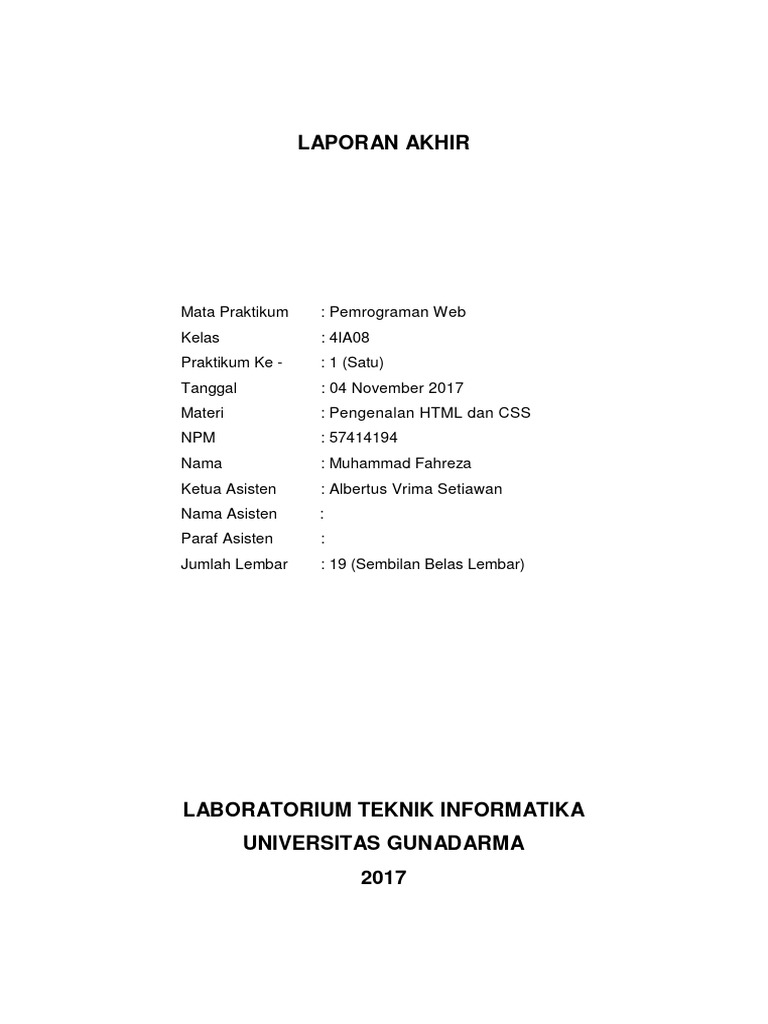 LAPORAN AKHIR

Mata Praktikum : Pemrograman Web
Kelas : 4IA08
Praktikum Ke - : 1 (Satu)
Tanggal : 04 November 2017
Materi : Pengenalan HTML dan CSS
NPM : 57414194
Nama : Muhammad Fahreza
Ketua Asisten : Albertus Vrima Setiawan
Nama Asisten :
Paraf Asisten :
Jumlah Lembar : 19 (Sembilan Belas Lembar)

LABORATORIUM TEKNIK INFORMATIKA
UNIVERSITAS GUNADARMA
2017